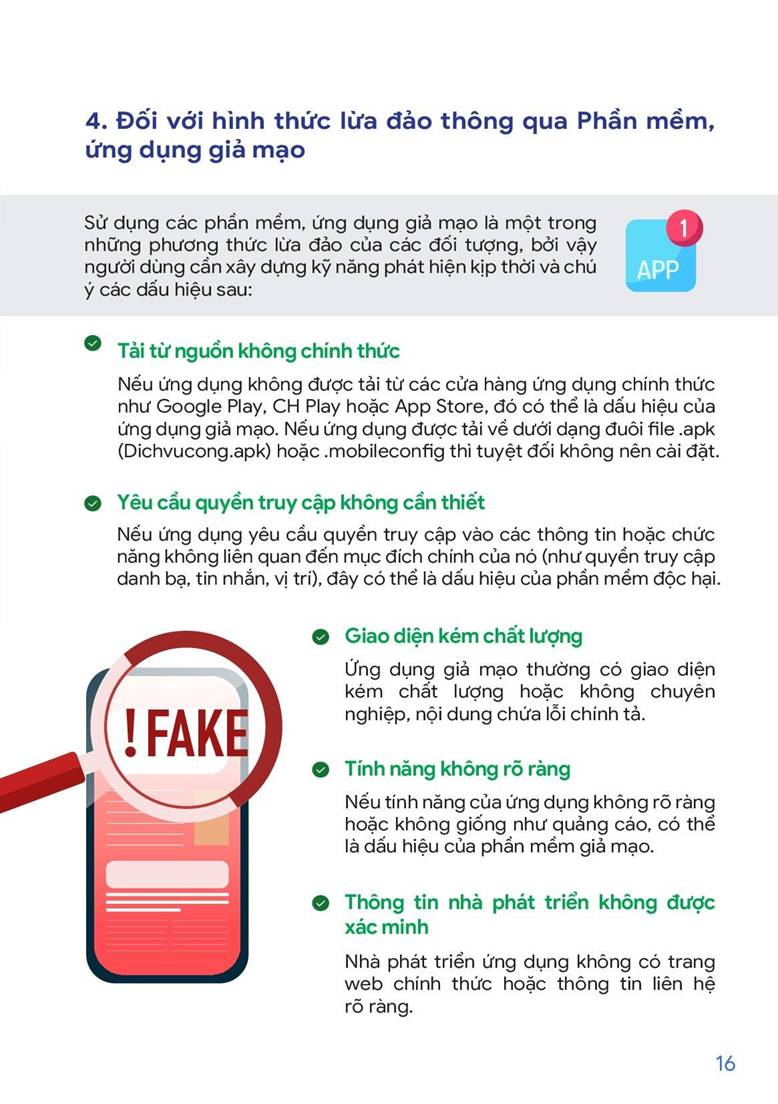 4. Đối với hình thức lừa đảo thông qua Phần mềm, ứng dụng giả mạo

Sử dụng các phần mềm, ứng dụng giả mạo là một trong những phương thức lừa đảo của các đối tượng, bởi vậy người dùng cần xây dựng kỹ năng phát hiện kịp thời và chú ý các dấu hiệu sau:

1

APP

Tải từ nguồn không chính thức

Nếu ứng dụng không được tải từ các cửa hàng ứng dụng chính thức như Google Play, CH Play hoặc App Store, đó có thể là dấu hiệu của ứng dụng giả mạo. Nếu ứng dụng được tải về dưới dạng đuôi file .apk (Dichvucong.apk) hoặc .mobileconfig thì tuyệt đối không nên cài đặt.

Yêu cầu quyền truy cập không cần thiết

Nếu ứng dụng yêu cầu quyền truy cập vào các thông tin hoặc chức năng không liên quan đến mục đích chính của nó (như quyền truy cập danh bạ, tin nhắn, vị trí), đây có thể là dấu hiệu của phần mềm độc hại.

! FAKE

Giao diện kém chất lượng

Ứng dụng giả mạo thường có giao diện kém chất lượng hoặc không chuyên nghiệp, nội dung chứa lỗi chính tả.

Tính năng không rõ ràng

Nếu tính năng của ứng dụng không rõ ràng hoặc không giống như quảng cáo, có thể là dấu hiệu của phần mềm giả mạo.

Thông tin nhà phát triển không được xác minh

Nhà phát triển ứng dụng không có trang web chính thức hoặc thông tin liên hệ rõ ràng.

16